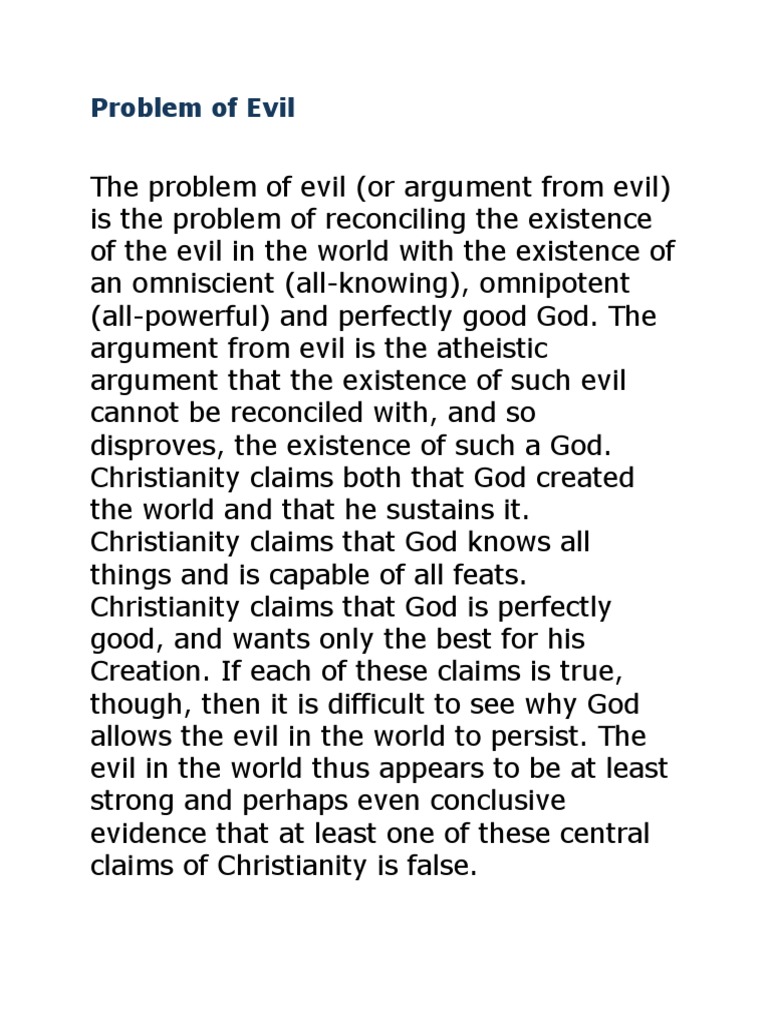 Problem of Evil

The problem of evil (or argument from evil) is the problem of reconciling the existence of the evil in the world with the existence of an omniscient (all-knowing), omnipotent (all-powerful) and perfectly good God. The argument from evil is the atheistic argument that the existence of such evil cannot be reconciled with, and so disproves, the existence of such a God. Christianity claims both that God created the world and that he sustains it. Christianity claims that God knows all things and is capable of all feats. Christianity claims that God is perfectly good, and wants only the best for his Creation. If each of these claims is true, though, then it is difficult to see why God allows the evil in the world to persist. The evil in the world thus appears to be at least strong and perhaps even conclusive evidence that at least one of these central claims of Christianity is false.